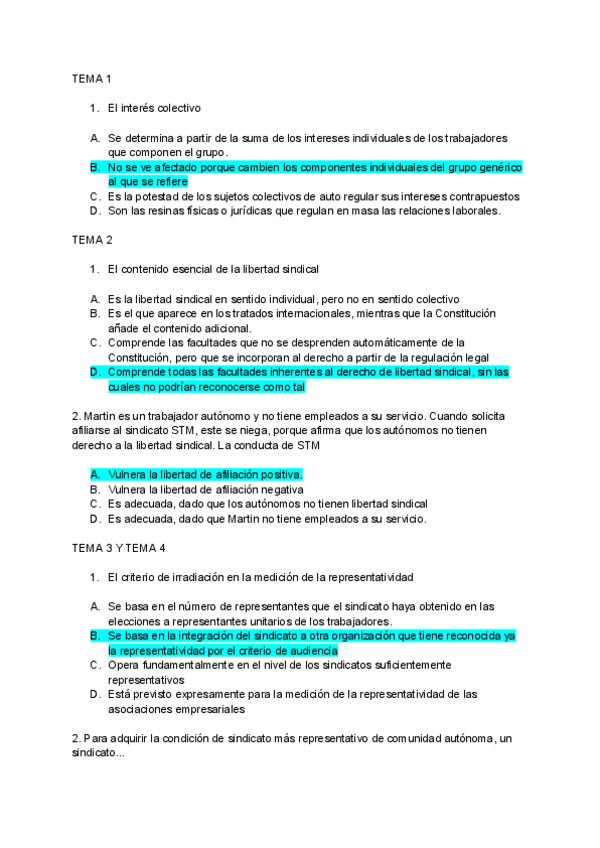 TEMA 1

1. El interés colectivo

A. Se determina a partir de la suma de los intereses individuales de los trabajadores que componen el grupo.
B. No se ve afectado porque cambien los componentes individuales del grupo genérico al que se refiere
C. Es la potestad de los sujetos colectivos de auto regular sus intereses contrapuestos
D. Son las resinas físicas o jurídicas que regulan en masa las relaciones laborales.

TEMA 2

1. El contenido esencial de la libertad sindical

A. Es la libertad sindical en sentido individual, pero no en sentido colectivo
B. Es el que aparece en los tratados internacionales, mientras que la Constitución añade el contenido adicional.
C. Comprende las facultades que no se desprenden automáticamente de la Constitución, pero que se incorporan al derecho a partir de la regulación legal
D. Comprende todas las facultades inherentes al derecho de libertad sindical, sin las cuales no podrían reconocerse como tal

2. Martin es un trabajador autónomo y no tiene empleados a su servicio. Cuando solicita afiliarse al sindicato STM, este se niega, porque afirma que los autónomos no tienen derecho a la libertad sindical. La conducta de STM

A. Vulnera la libertad de afiliación positiva.
B. Vulnera la libertad de afiliación negativa
C. Es adecuada, dado que los autónomos no tienen libertad sindical
D. Es adecuada, dado que Martin no tiene empleados a su servicio.

TEMA 3 Y TEMA 4

1. El criterio de irradiación en la medición de la representatividad

A. Se basa en el número de representantes que el sindicato haya obtenido en las elecciones a representantes unitarios de los trabajadores.
B. Se basa en la integración del sindicato a otra organización que tiene reconocida ya la representatividad por el criterio de audiencia
C. Opera fundamentalmente en el nivel de los sindicatos suficientemente representativos
D. Está previsto expresamente para la medición de la representatividad de las asociaciones empresariales

2. Para adquirir la condición de sindicato más representativo de comunidad autónoma, un sindicato...